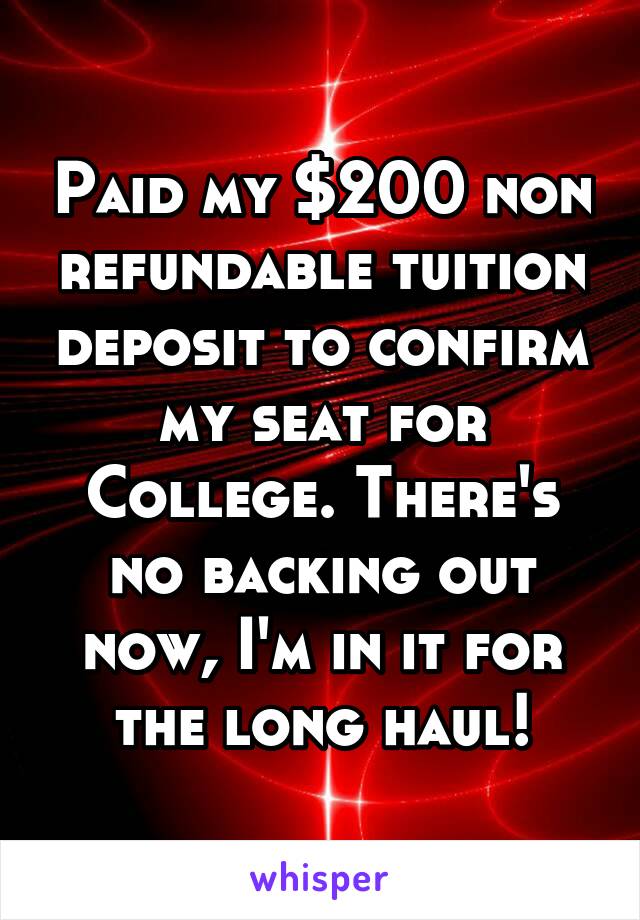 Paid my $200 non refundable tuition deposit to confirm my seat for College. There's no backing out now, I'm in it for the long haul!

whisper